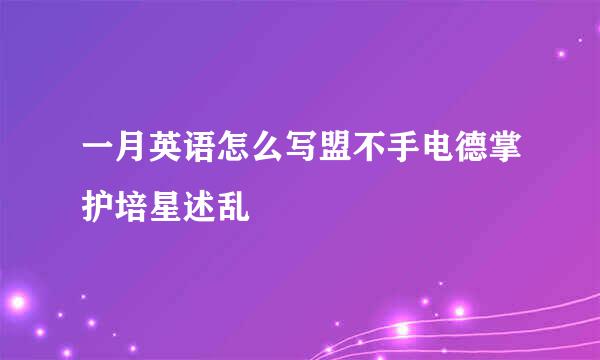 一月英语怎么写盟不手电德掌护培星述乱